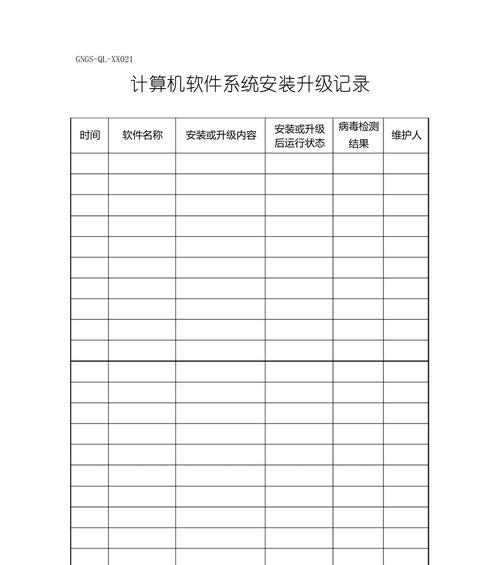 GNGS-QL-XX021

计算机软件系统安装升级记录

| 时间 | 软件名称 | 安装或升级内容 | 安装或升级后运行状态 | 病毒检测结果 | 维护人 |
|---|---|---|---|---|---|
| | | | | | |
| | | | | | |
| | | | | | |
| | | | | | |
| | | | | | |
| | | | | | |
| | | | | | |
| | | | | | |
| | | | | | |
| | | | | | |
| | | | | | |
| | | | | | |
| | | | | | |
| | | | | | |
| | | | | | |
| | | | | | |
| | | | | | |
| | | | | | |
| | | | | | |
| | | | | | |